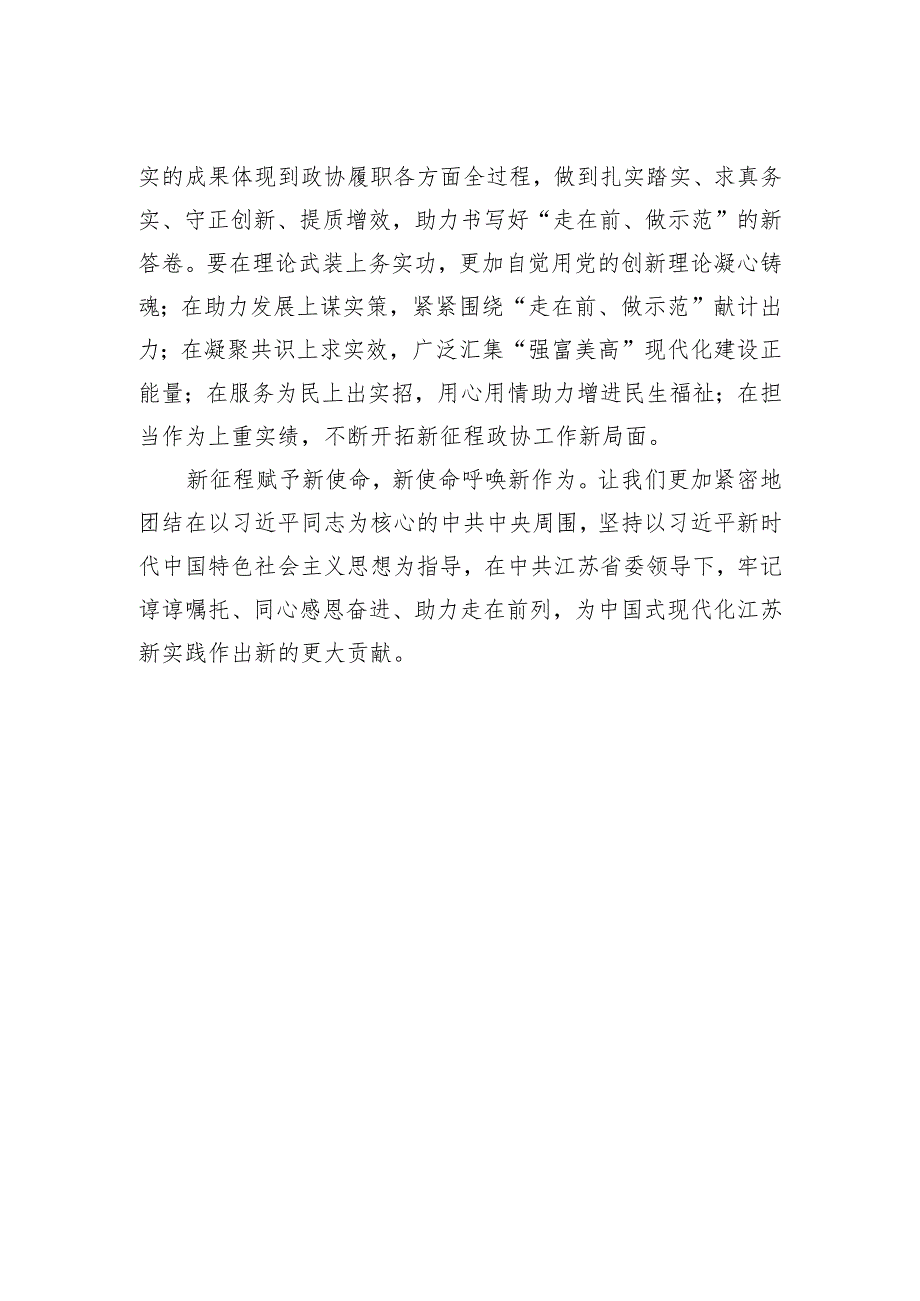 实的成果体现到政协履职各方面全过程，做到扎实踏实、求真务实、守正创新、提质增效，助力书写好“走在前、做示范”的新答卷。要在理论武装上务实功，更加自觉用党的创新理论凝心铸魂；在助力发展上谋实策，紧紧围绕“走在前、做示范”献计出力；在凝聚共识上求实效，广泛汇集“强富美高”现代化建设正能量；在服务为民上出实招，用心用情助力增进民生福祉；在担当作为上重实绩，不断开拓新征程政协工作新局面。

新征程赋予新使命，新使命呼唤新作为。让我们更加紧密地团结在以习近平同志为核心的中共中央周围，坚持以习近平新时代中国特色社会主义思想为指导，在中共江苏省委领导下，牢记谆谆嘱托、同心感恩奋进、助力走在前列，为中国式现代化江苏新实践作出新的更大贡献。